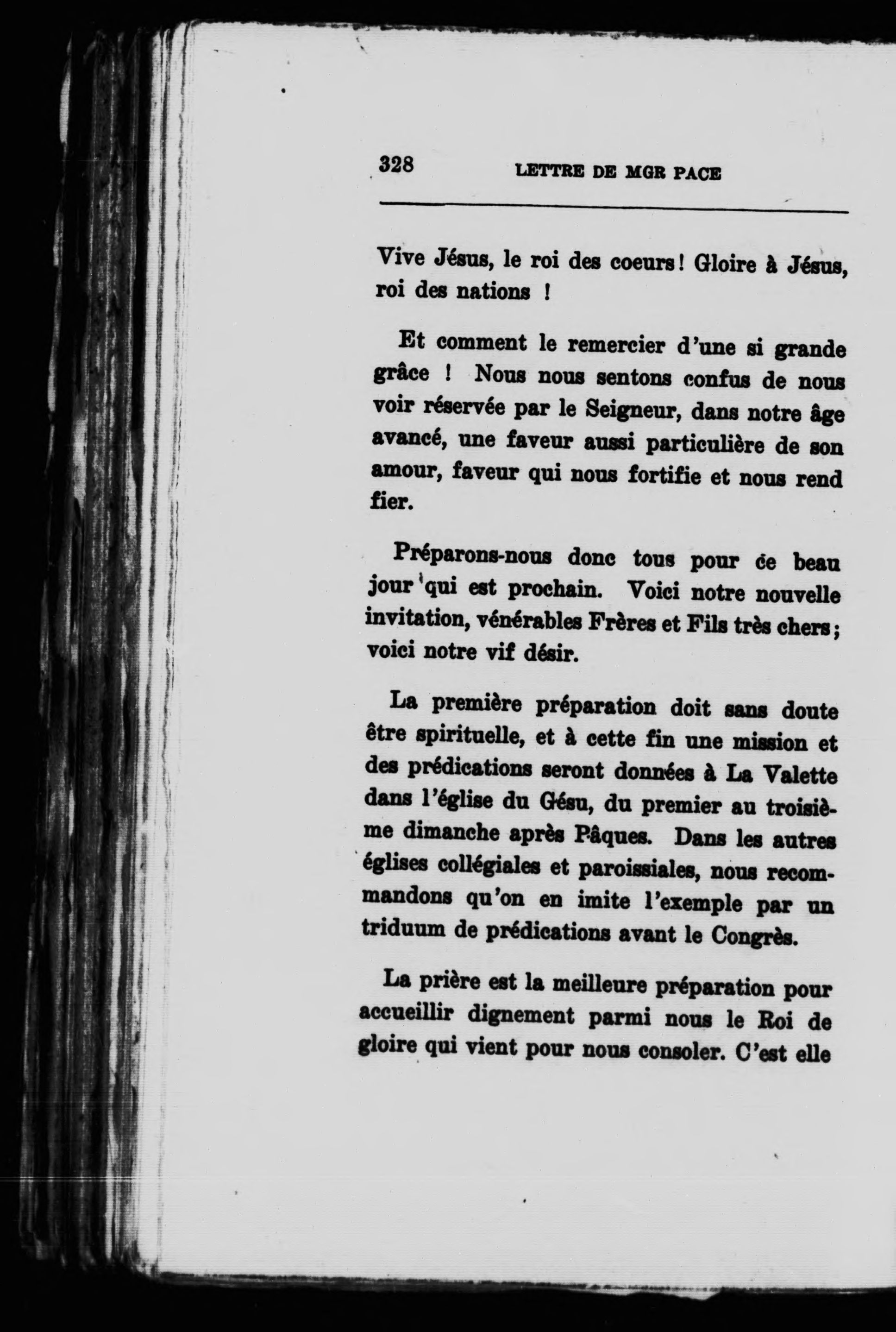 328 LETTRE DE MGR PACE

Vive Jésus, le roi des coeurs! Gloire à Jésus, roi des nations !

Et comment le remercier d'une si grande grâce ! Nous nous sentons confus de nous voir réservée par le Seigneur, dans notre âge avancé, une faveur aussi particulière de son amour, faveur qui nous fortifie et nous rend fier.

Préparons-nous donc tous pour ce beau jour qui est prochain. Voici notre nouvelle invitation, vénérables Frères et Fils très chers; voici notre vif désir.

La première préparation doit sans doute être spirituelle, et à cette fin une mission et des prédications seront données à La Valette dans l'église du Gésu, du premier au troisième dimanche après Pâques. Dans les autres églises collégiales et paroissiales, nous recommandons qu'on en imite l'exemple par un triduum de prédications avant le Congrès.

La prière est la meilleure préparation pour accueillir dignement parmi nous le Roi de gloire qui vient pour nous consoler. C'est elle